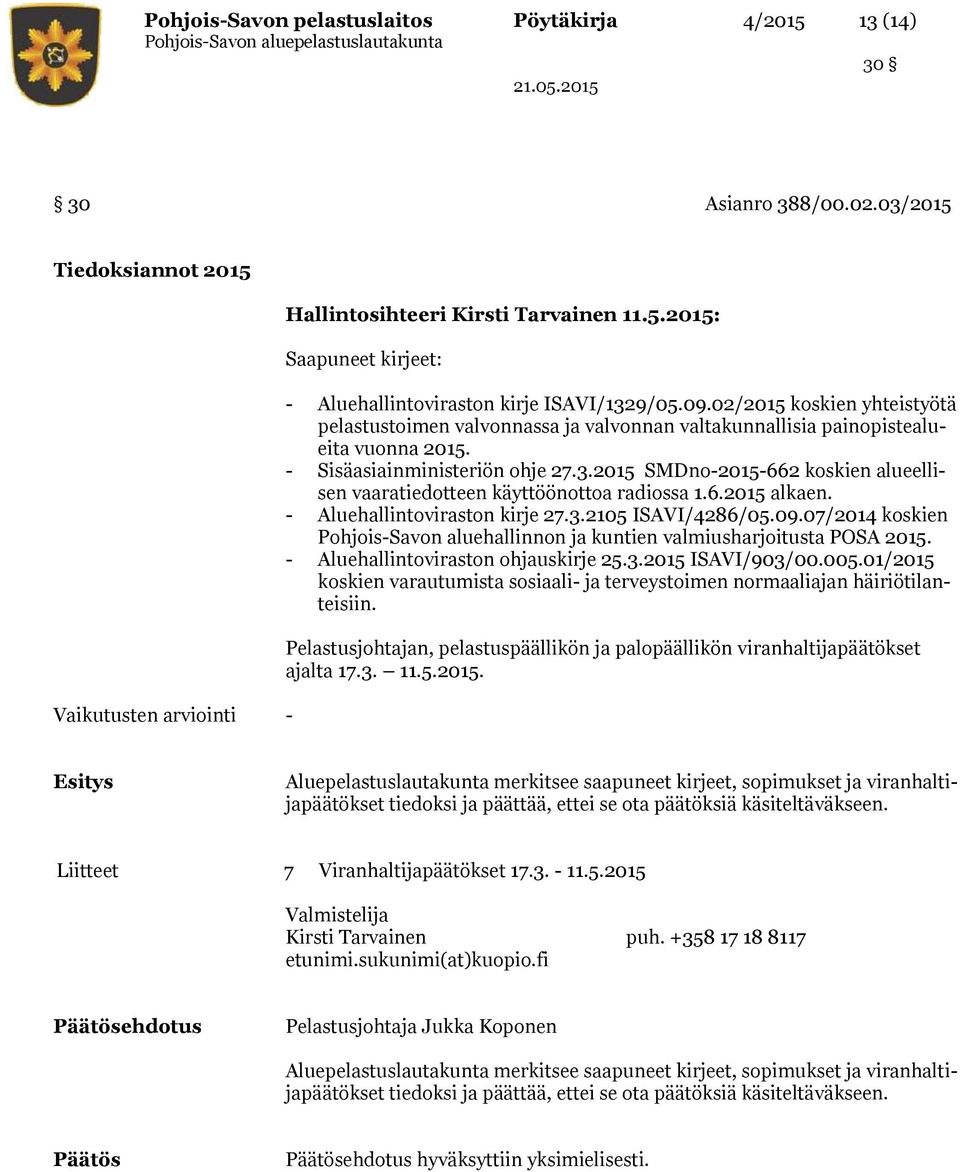 Pohjois-Savon pelastuslaitos Pöytäkirja 4/2015 13 (14)
Pohjois-Savon aluepelastuslautakunta

30 §

21.05.2015

§ 30 Asianro 388/00.02.03/2015

Tiedoksiannot 2015

Hallintosihteeri Kirsti Tarvainen 11.5.2015:

Saapuneet kirjeet:

- Aluehallintoviraston kirje ISAVI/1329/05.09.02/2015 koskien yhteistyötä pelastustoimen valvonnassa ja valvonnan valtakunnallisia painopistealueita vuonna 2015.
- Sisäasiainministeriön ohje 27.3.2015 SMDno-2015-662 koskien alueellisen vaaratiedotteen käyttöönottoa radiossa 1.6.2015 alkaen.
- Aluehallintoviraston kirje 27.3.2105 ISAVI/4286/05.09.07/2014 koskien Pohjois-Savon aluehallinnon ja kuntien valmiusharjoitusta POSA 2015.
- Aluehallintoviraston ohjauskirje 25.3.2015 ISAVI/903/00.005.01/2015 koskien varautumista sosiaali- ja terveystoimen normaaliajan häiriötilanteisiin.

Pelastusjohtajan, pelastuspäällikön ja palopäällikön viranhaltijapäätökset ajalta 17.3. – 11.5.2015.

Vaikutusten arviointi -

Esitys

Aluepelastuslautakunta merkitsee saapuneet kirjeet, sopimukset ja viranhaltijapäätökset tiedoksi ja päättää, ettei se ota päätöksiä käsiteltäväkseen.

Liitteet 7 Viranhaltijapäätökset 17.3. - 11.5.2015

Valmistelija
Kirsti Tarvainen puh. +358 17 18 8117
etunimi.sukunimi(at)kuopio.fi

Päätösehdotus

Pelastusjohtaja Jukka Koponen

Aluepelastuslautakunta merkitsee saapuneet kirjeet, sopimukset ja viranhaltijapäätökset tiedoksi ja päättää, ettei se ota päätöksiä käsiteltäväkseen.

Päätös

Päätösehdotus hyväksyttiin yksimielisesti.